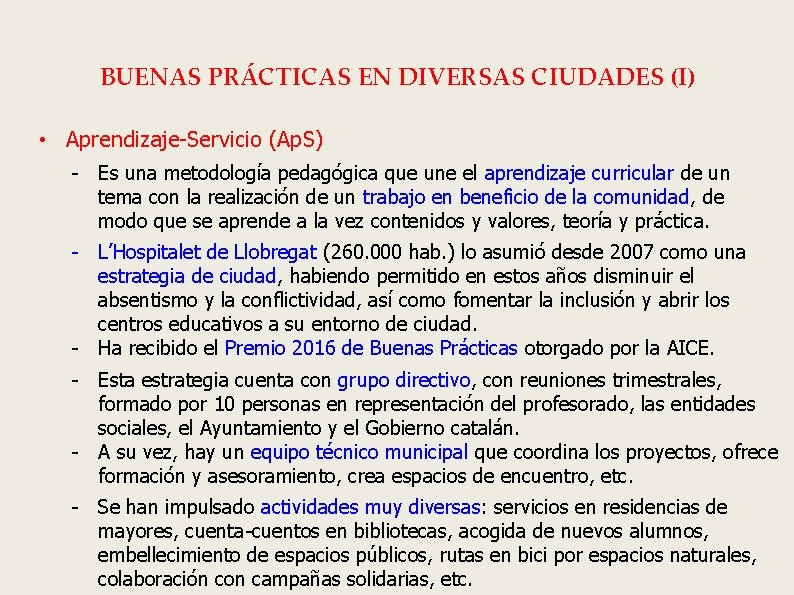 BUENAS PRÁCTICAS EN DIVERSAS CIUDADES (I)

• Aprendizaje-Servicio (ApS)

- Es una metodología pedagógica que une el aprendizaje curricular de un tema con la realización de un trabajo en beneficio de la comunidad, de modo que se aprende a la vez contenidos y valores, teoría y práctica.

- L'Hospitalet de Llobregat (260.000 hab.) lo asumió desde 2007 como una estrategia de ciudad, habiendo permitido en estos años disminuir el absentismo y la conflictividad, así como fomentar la inclusión y abrir los centros educativos a su entorno de ciudad.

- Ha recibido el Premio 2016 de Buenas Prácticas otorgado por la AICE.

- Esta estrategia cuenta con grupo directivo, con reuniones trimestrales, formado por 10 personas en representación del profesorado, las entidades sociales, el Ayuntamiento y el Gobierno catalán.

- A su vez, hay un equipo técnico municipal que coordina los proyectos, ofrece formación y asesoramiento, crea espacios de encuentro, etc.

- Se han impulsado actividades muy diversas: servicios en residencias de mayores, cuenta-cuentos en bibliotecas, acogida de nuevos alumnos, embellecimiento de espacios públicos, rutas en bici por espacios naturales, colaboración con campañas solidarias, etc.